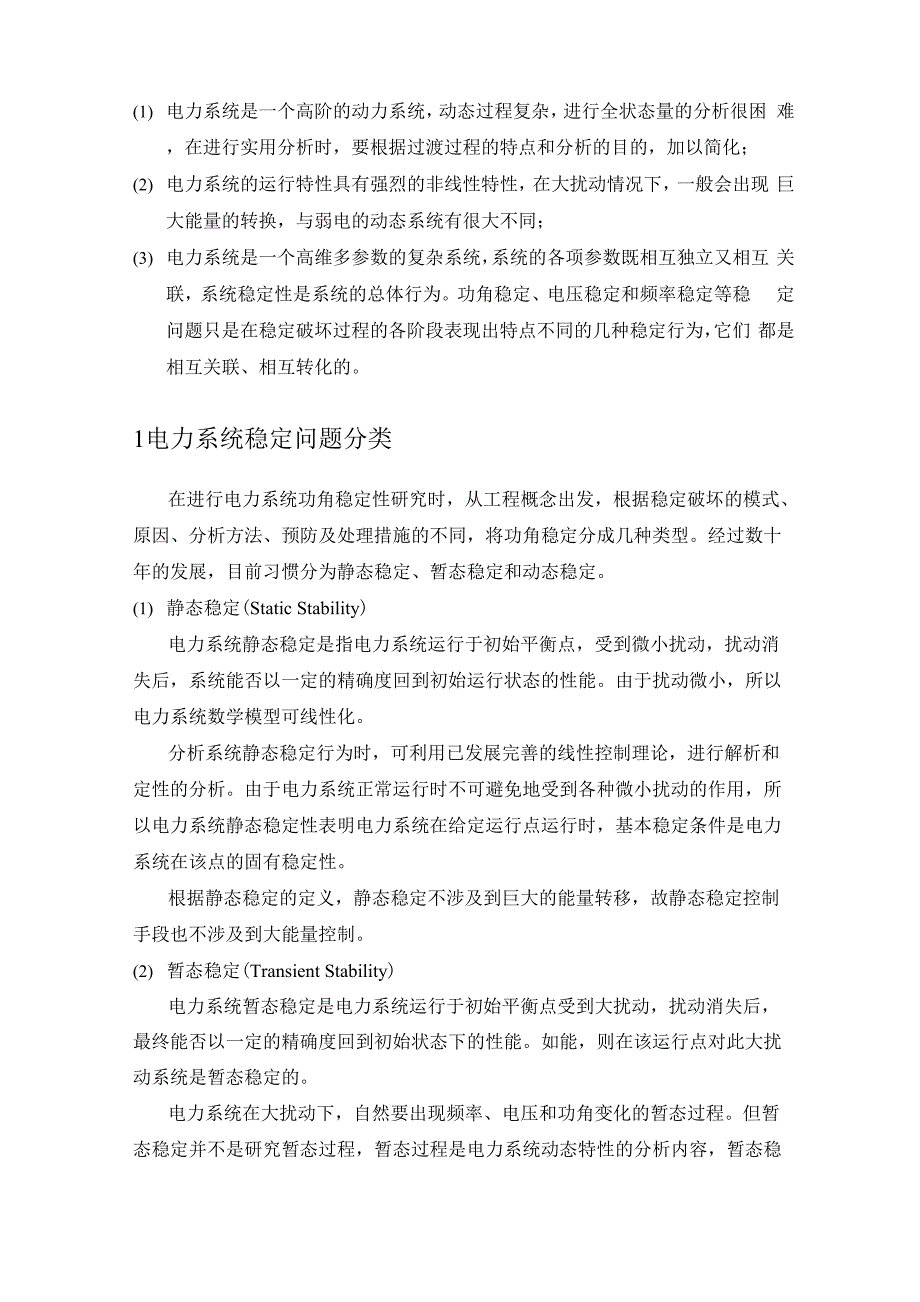 (1) 电力系统是一个高阶的动力系统，动态过程复杂，进行全状态量的分析很困 难，在进行实用分析时，要根据过渡过程的特点和分析的目的，加以简化；

(2) 电力系统的运行特性具有强烈的非线性特性，在大扰动情况下，一般会出现 巨大能量的转换，与弱电的动态系统有很大不同；

(3) 电力系统是一个高维多参数的复杂系统，系统的各项参数既相互独立又相互 关联，系统稳定性是系统的总体行为。功角稳定、电压稳定和频率稳定等稳 定问题只是在稳定破坏过程的各阶段表现出特点不同的几种稳定行为，它们 都是相互关联、相互转化的。

1电力系统稳定问题分类

在进行电力系统功角稳定性研究时，从工程概念出发，根据稳定破坏的模式、原因、分析方法、预防及处理措施的不同，将功角稳定分成几种类型。经过数十年的发展，目前习惯分为静态稳定、暂态稳定和动态稳定。

(1) 静态稳定(Static Stability)

电力系统静态稳定是指电力系统运行于初始平衡点，受到微小扰动，扰动消失后，系统能否以一定的精确度回到初始运行状态的性能。由于扰动微小，所以电力系统数学模型可线性化。

分析系统静态稳定行为时，可利用已发展完善的线性控制理论，进行解析和定性的分析。由于电力系统正常运行时不可避免地受到各种微小扰动的作用，所以电力系统静态稳定性表明电力系统在给定运行点运行时，基本稳定条件是电力系统在该点的固有稳定性。

根据静态稳定的定义，静态稳定不涉及到巨大的能量转移，故静态稳定控制手段也不涉及到大能量控制。

(2) 暂态稳定(Transient Stability)

电力系统暂态稳定是电力系统运行于初始平衡点受到大扰动，扰动消失后，最终能否以一定的精确度回到初始状态下的性能。如能，则在该运行点对此大扰动系统是暂态稳定的。

电力系统在大扰动下，自然要出现频率、电压和功角变化的暂态过程。但暂态稳定并不是研究暂态过程，暂态过程是电力系统动态特性的分析内容，暂态稳